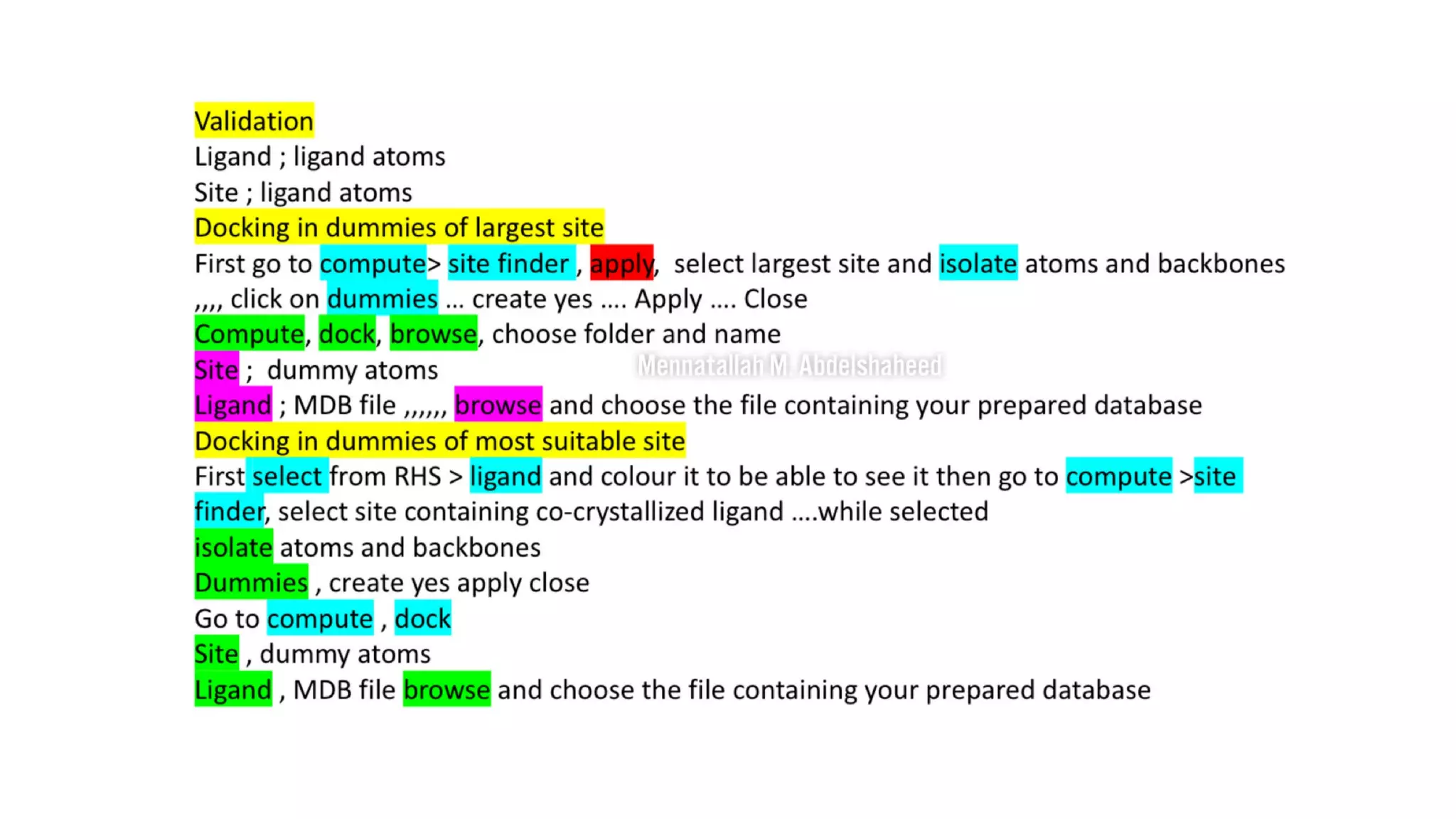 Validation
Ligand ; ligand atoms
Site ; ligand atoms
Docking in dummies of largest site
First go to compute> site finder , apply, select largest site and isolate atoms and backbones ,,,, click on dummies ... create yes .... Apply .... Close
Compute, dock, browse, choose folder and name
Site ; dummy atoms
Ligand ; MDB file ,,,,,, browse and choose the file containing your prepared database
Docking in dummies of most suitable site
First select from RHS > ligand and colour it to be able to see it then go to compute >site finder, select site containing co-crystallized ligand ....while selected
isolate atoms and backbones
Dummies , create yes apply close
Go to compute , dock
Site , dummy atoms
Ligand , MDB file browse and choose the file containing your prepared database

Mennatallah M. Abdelshaheed